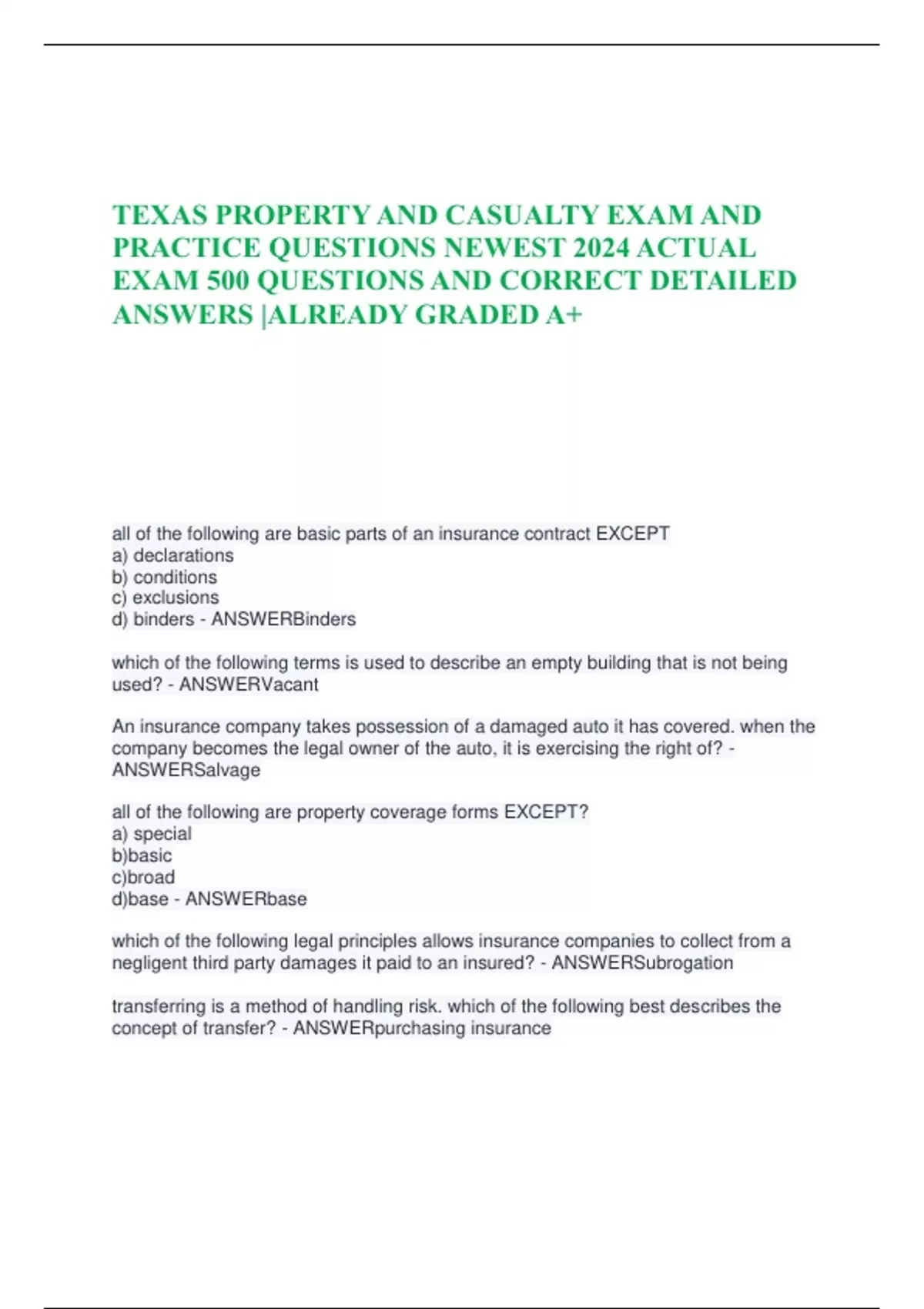 TEXAS PROPERTY AND CASUALTY EXAM AND PRACTICE QUESTIONS NEWEST 2024 ACTUAL EXAM 500 QUESTIONS AND CORRECT DETAILED ANSWERS |ALREADY GRADED A+

all of the following are basic parts of an insurance contract EXCEPT
a) declarations
b) conditions
c) exclusions
d) binders - ANSWERBinders

which of the following terms is used to describe an empty building that is not being used? - ANSWERVacant

An insurance company takes possession of a damaged auto it has covered. when the company becomes the legal owner of the auto, it is exercising the right of? - ANSWERSalvage

all of the following are property coverage forms EXCEPT?
a) special
b)basic
c)broad
d)base - ANSWERbase

which of the following legal principles allows insurance companies to collect from a negligent third party damages it paid to an insured? - ANSWERSubrogation

transferring is a method of handling risk. which of the following best describes the concept of transfer? - ANSWERpurchasing insurance